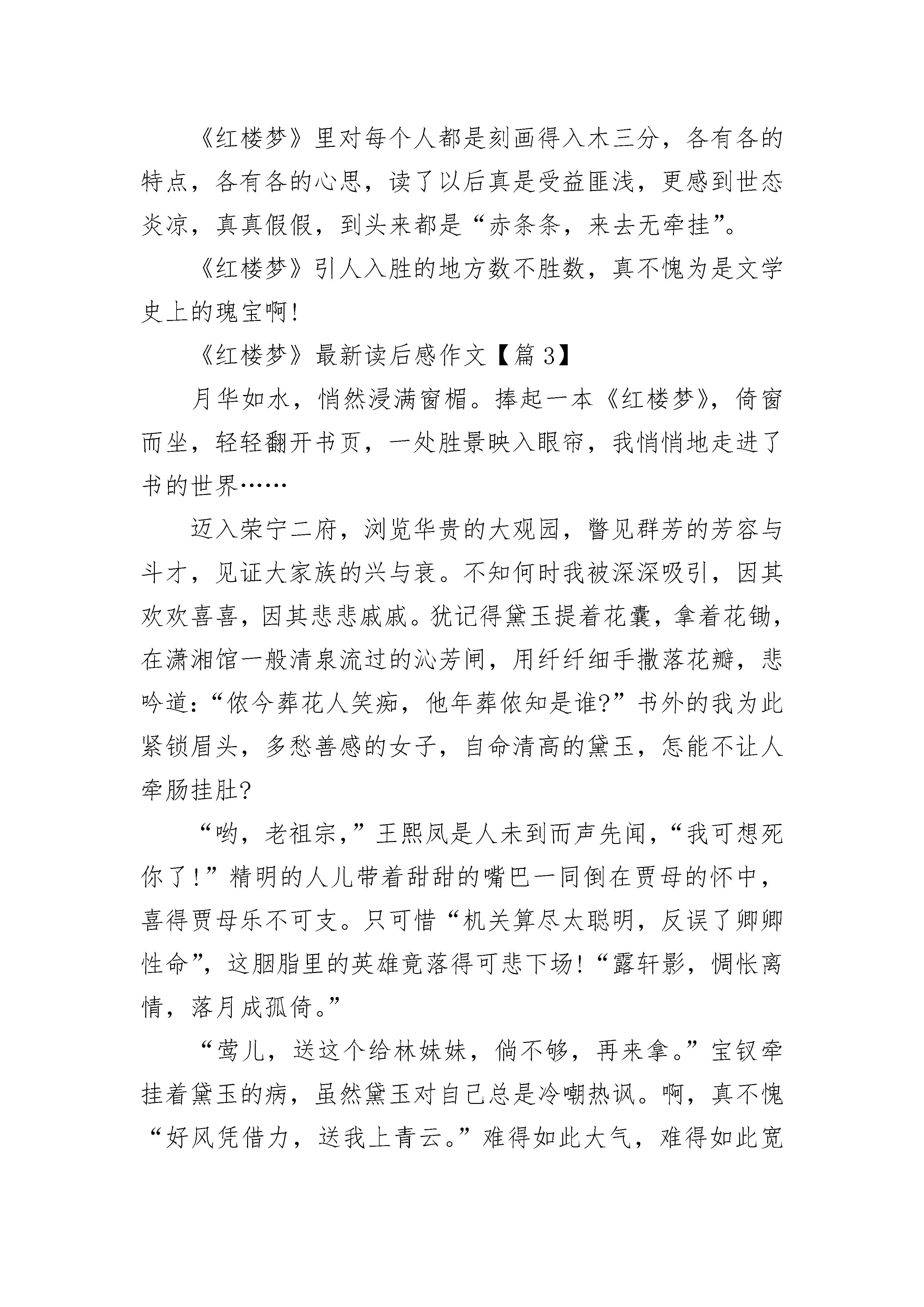 《红楼梦》里对每个人都是刻画得入木三分，各有各的特点，各有各的心思，读了以后真是受益匪浅，更感到世态炎凉，真真假假，到头来都是“赤条条，来去无牵挂”。

《红楼梦》引人入胜的地方数不胜数，真不愧为是文学史上的瑰宝啊!

《红楼梦》最新读后感作文【篇3】

月华如水，悄然浸满窗楣。捧起一本《红楼梦》，倚窗而坐，轻轻翻开书页，一处胜景映入眼帘，我悄悄地走进了书的世界……

迈入荣宁二府，浏览华贵的大观园，瞥见群芳的芳容与斗才，见证大家族的兴与衰。不知何时我被深深吸引，因其欢欢喜喜，因其悲悲戚戚。犹记得黛玉提着花囊，拿着花锄，在潇湘馆一般清泉流过的沁芳闸，用纤纤细手撒落花瓣，悲吟道：“侬今葬花人笑痴，他年葬侬知是谁?”书外的我为此紧锁眉头，多愁善感的女子，自命清高的黛玉，怎能不让人牵肠挂肚?

“哟，老祖宗，”王熙凤是人未到而声先闻，“我可想死你了!”精明的人儿带着甜甜的嘴巴一同倒在贾母的怀中，喜得贾母乐不可支。只可惜“机关算尽太聪明，反误了卿卿性命”，这胭脂里的英雄竟落得可悲下场!“露轩影，惆怅离情，落月成孤倚。”

“莺儿，送这个给林妹妹，倘不够，再来拿。”宝钗牵挂着黛玉的病，虽然黛玉对自己总是冷嘲热讽。啊，真不愧“好风凭借力，送我上青云。”难得如此大气，难得如此宽